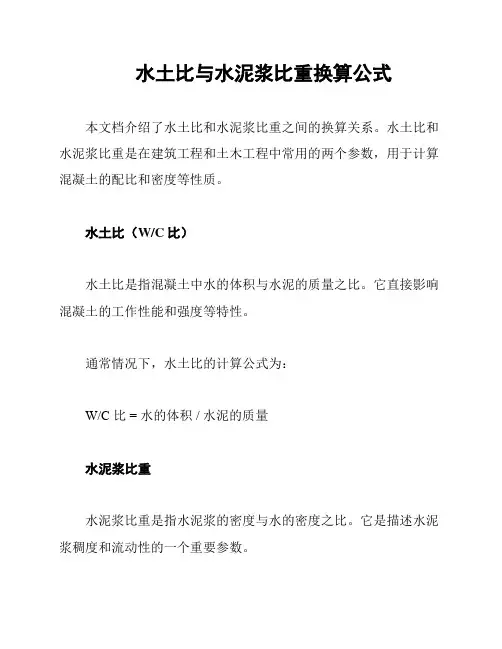 水土比与水泥浆比重换算公式

本文档介绍了水土比和水泥浆比重之间的换算关系。水土比和水泥浆比重是在建筑工程和土木工程中常用的两个参数，用于计算混凝土的配比和密度等性质。

水土比（W/C 比）

水土比是指混凝土中水的体积与水泥的质量之比。它直接影响混凝土的工作性能和强度等特性。

通常情况下，水土比的计算公式为：

W/C 比 = 水的体积 / 水泥的质量

水泥浆比重

水泥浆比重是指水泥浆的密度与水的密度之比。它是描述水泥浆稠度和流动性的一个重要参数。